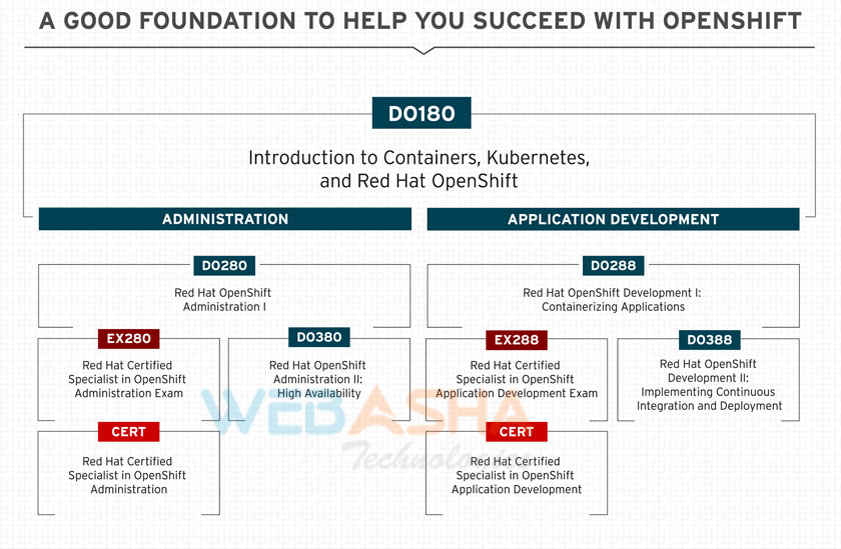 A GOOD FOUNDATION TO HELP YOU SUCCEED WITH OPENSHIFT

DO180

Introduction to Containers, Kubernetes, and Red Hat OpenShift

ADMINISTRATION

DO280

Red Hat OpenShift Administration I

EX280

Red Hat Certified Specialist in OpenShift Administration Exam

DO380

Red Hat OpenShift Administration II: High Availability

CERT

Red Hat Certified Specialist in OpenShift Administration

APPLICATION DEVELOPMENT

DO288

Red Hat OpenShift Development I: Containerizing Applications

EX288

Red Hat Certified Specialist in OpenShift Application Development Exam

DO388

Red Hat OpenShift Development II: Implementing Continuous Integration and Deployment

CERT

Red Hat Certified Specialist in OpenShift Application Development

WEBASHA Technologies